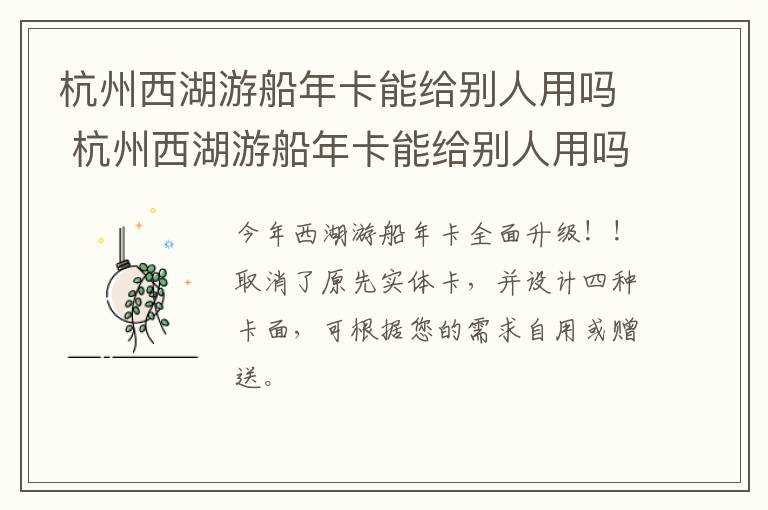 杭州西湖游船年卡能给别人用吗
杭州西湖游船年卡能给别人用吗

今年西湖游船年卡全面升级！！取消了原先实体卡，并设计四种卡面，可根据您的需求自用或赠送。